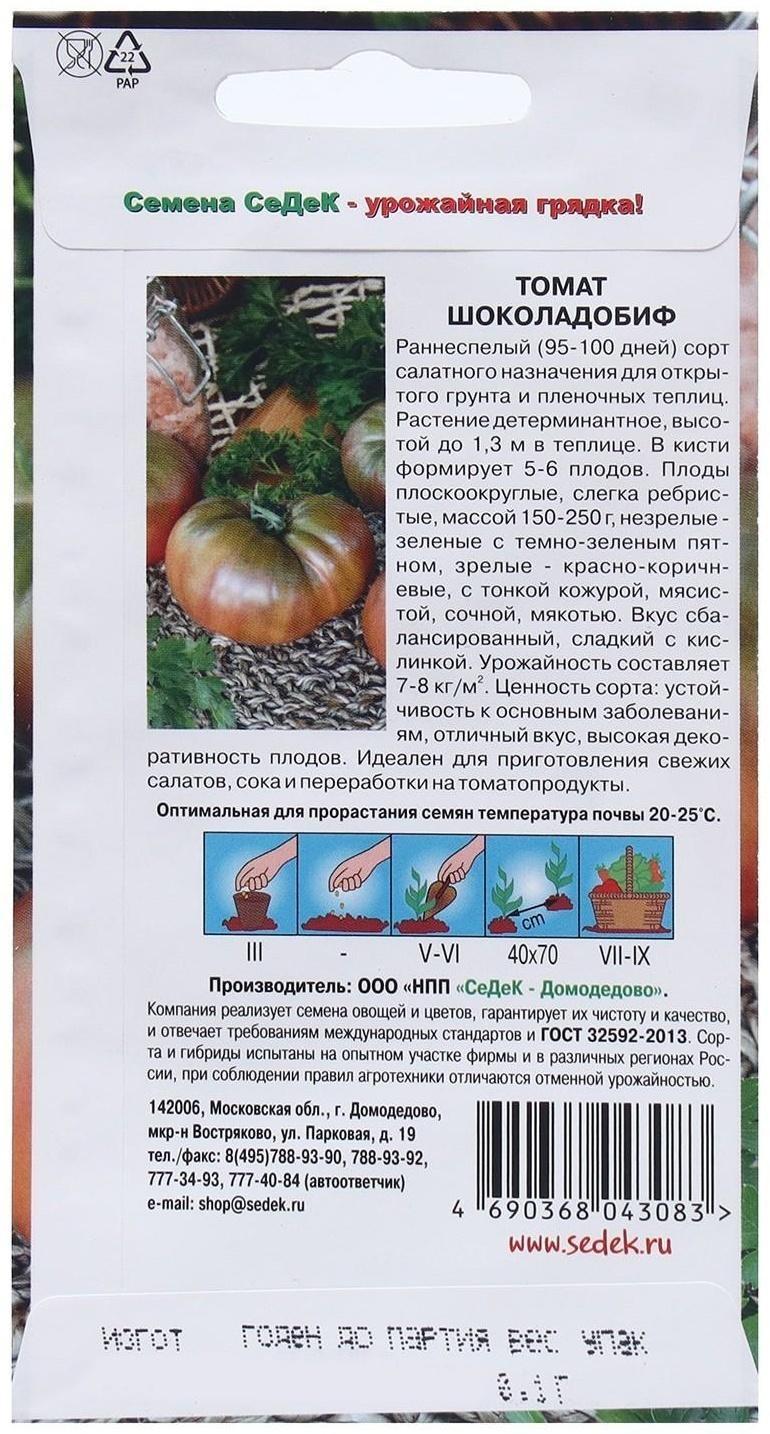 22
PAP

Семена СеДеК - урожайная грядка!

ТОМАТ
ШОКОЛАДОБИФ

Раннеспелый (95-100 дней) сорт салатного назначения для открытого грунта и пленочных теплиц. Растение детерминантное, высотой до 1,3 м в теплице. В кисти формирует 5-6 плодов. Плоды плоскоокруглые, слегка ребристые, массой 150-250 г, незрелые - зеленые с темно-зеленым пятном, зрелые - красно-коричневые, с тонкой кожурой, мясистой, сочной, мякотью. Вкус сбалансированный, сладкий с кислинкой. Урожайность составляет 7-8 кг/м$^2$. Ценность сорта: устойчивость к основным заболеваниям, отличный вкус, высокая декоративность плодов. Идеален для приготовления свежих салатов, сока и переработки на томатопродукты.

Оптимальная для прорастания семян температура почвы 20-25°С.

cm

III - V-VI 40x70 VII-IX

Производитель: ООО «НПП «СеДеК - Домодедово».
Компания реализует семена овощей и цветов, гарантирует их чистоту и качество, и отвечает требованиям международных стандартов и ГОСТ 32592-2013. Сорта и гибриды испытаны на опытном участке фирмы и в различных регионах России, при соблюдении правил агротехники отличаются отменной урожайностью.

142006, Московская обл., г. Домодедово, мкр-н Востряково, ул. Парковая, д. 19
тел./факс: 8(495)788-93-90, 788-93-92, 777-34-93, 777-40-84 (автоответчик)
e-mail: shop@sedek.ru

4 690368 043083 >

www.sedek.ru

ИЗГОТ ГОДЕН ДО ПАРТИЯ ВЕС УПАК
0.1Г